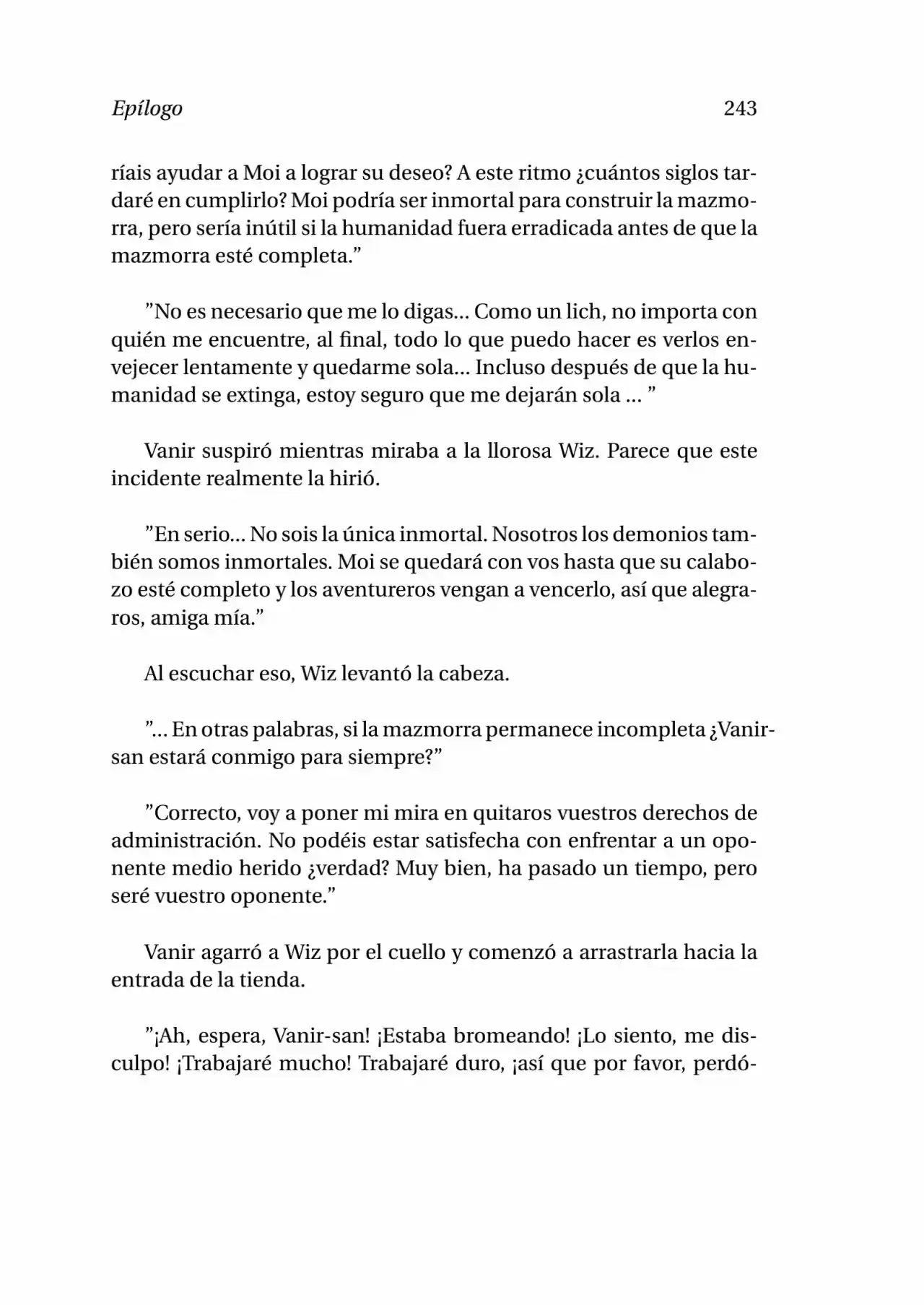 Epílogo 243

ríais ayudar a Moi a lograr su deseo? A este ritmo ¿cuántos siglos tardaré en cumplirlo? Moi podría ser inmortal para construir la mazmorra, pero sería inútil si la humanidad fuera erradicada antes de que la mazmorra esté completa.”

”No es necesario que me lo digas… Como un lich, no importa con quién me encuentre, al final, todo lo que puedo hacer es verlos envejecer lentamente y quedarme sola… Incluso después de que la humanidad se extinga, estoy seguro que me dejarán sola … ”

Vanir suspiró mientras miraba a la llorosa Wiz. Parece que este incidente realmente la hirió.

”En serio… No sois la única inmortal. Nosotros los demonios también somos inmortales. Moi se quedará con vos hasta que su calabozo esté completo y los aventureros vengan a vencerlo, así que alegraros, amiga mía.”

Al escuchar eso, Wiz levantó la cabeza.

”… En otras palabras, si la mazmorra permanece incompleta ¿Vanir-san estará conmigo para siempre?”

”Correcto, voy a poner mi mira en quitaros vuestros derechos de administración. No podéis estar satisfecha con enfrentar a un oponente medio herido ¿verdad? Muy bien, ha pasado un tiempo, pero seré vuestro oponente.”

Vanir agarró a Wiz por el cuello y comenzó a arrastrarla hacia la entrada de la tienda.

”¡Ah, espera, Vanir-san! ¡Estaba bromeando! ¡Lo siento, me disculpo! ¡Trabajaré mucho! Trabajaré duro, ¡así que por favor, perdó-